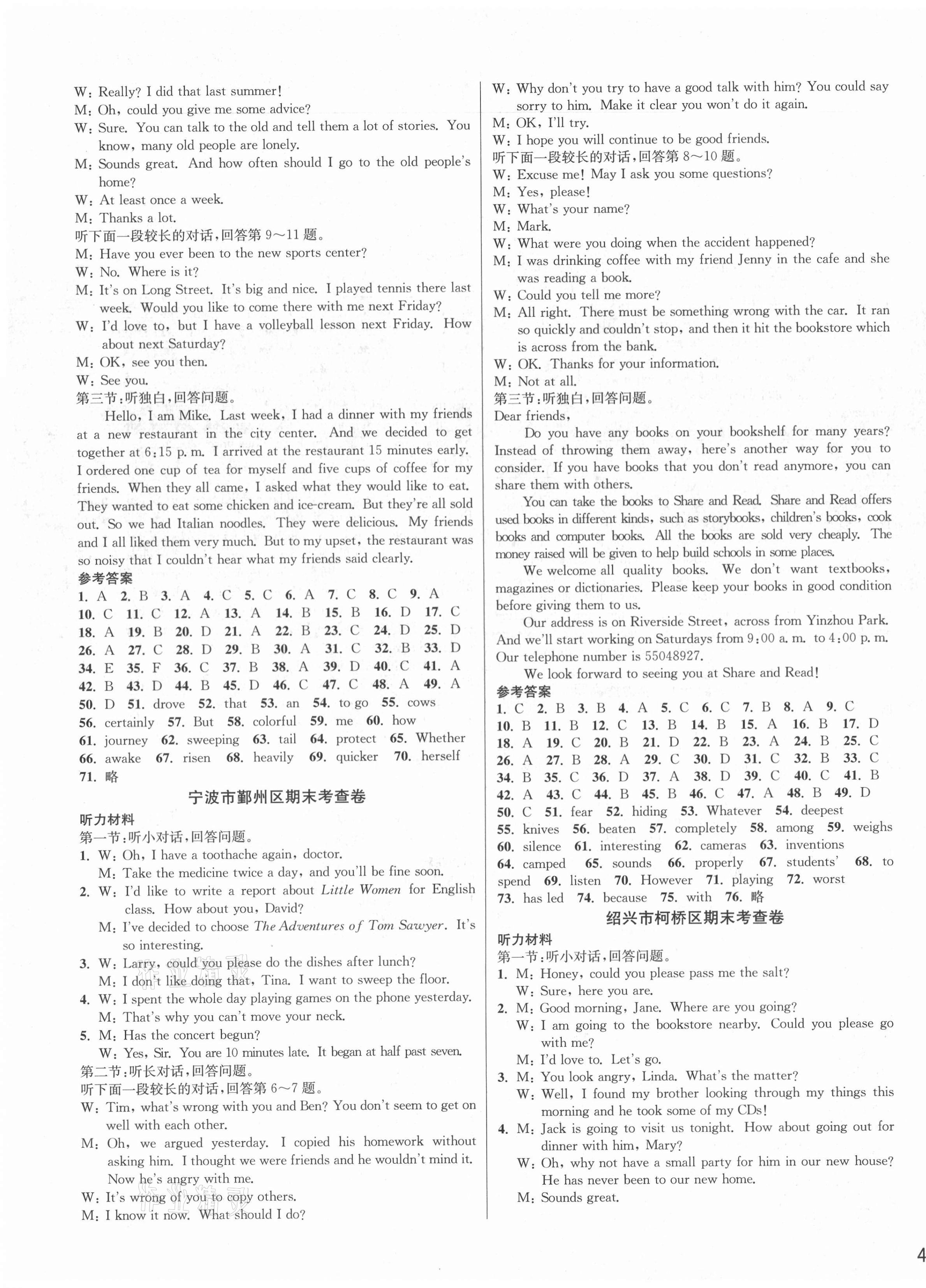 W: Really? I did that last summer!
M: Oh, could you give me some advice?
W: Sure. You can talk to the old and tell them a lot of stories. You know, many old people are lonely.
M: Sounds great. And how often should I go to the old people's home?
W: At least once a week.
M: Thanks a lot.
听下面一段较长的对话,回答第 9~11 题。
M: Have you ever been to the new sports center?
W: No. Where is it?
M: It's on Long Street. It's big and nice. I played tennis there last week. Would you like to come there with me next Friday?
W: I'd love to, but I have a volleyball lesson next Friday. How about next Saturday?
M: OK, see you then.
W: See you.
第三节:听独白,回答问题。
Hello, I am Mike. Last week, I had a dinner with my friends at a new restaurant in the city center. And we decided to get together at 6:15 p. m. I arrived at the restaurant 15 minutes early. I ordered one cup of tea for myself and five cups of coffee for my friends. When they all came, I asked what they would like to eat. They wanted to eat some chicken and ice-cream. But they're all sold out. So we had Italian noodles. They were delicious. My friends and I all liked them very much. But to my upset, the restaurant was so noisy that I couldn't hear what my friends said clearly.
参考答案
1. A 2. B 3. A 4. C 5. C 6. A 7. C 8. C 9. A
10. C 11. C 12. A 13. A 14. B 15. B 16. D 17. C
18. A 19. B 20. D 21. A 22. B 23. C 24. D 25. D
26. A 27. C 28. D 29. B 30. A 31. C 32. B 33. D
34. E 35. F 36. C 37. B 38. A 39. D 40. C 41. A
42. B 43. D 44. B 45. D 46. C 47. C 48. A 49. A
50. D 51. drove 52. that 53. an 54. to go 55. cows
56. certainly 57. But 58. colorful 59. me 60. how
61. journey 62. sweeping 63. tail 64. protect 65. Whether
66. awake 67. risen 68. heavily 69. quicker 70. herself
71. 略

宁波市鄞州区期末考查卷

听力材料
第一节:听小对话,回答问题。
1. W: Oh, I have a toothache again, doctor.
M: Take the medicine twice a day, and you'll be fine soon.
2. W: I'd like to write a report about Little Women for English class. How about you, David?
M: I've decided to choose The Adventures of Tom Sawyer. It's so interesting.
3. W: Larry, could you please do the dishes after lunch?
M: I don't like doing that, Tina. I want to sweep the floor.
4. W: I spent the whole day playing games on the phone yesterday.
M: That's why you can't move your neck.
5. M: Has the concert begun?
W: Yes, Sir. You are 10 minutes late. It began at half past seven.
第二节:听长对话,回答问题。
听下面一段较长的对话,回答第 6~7 题。
W: Tim, what's wrong with you and Ben? You don't seem to get on well with each other.
M: Oh, we argued yesterday. I copied his homework without asking him. I thought we were friends and he wouldn't mind it. Now he's angry with me.
W: It's wrong of you to copy others.
M: I know it now. What should I do?
W: Why don't you try to have a good talk with him? You could say sorry to him. Make it clear you won't do it again.
M: OK, I'll try.
W: I hope you will continue to be good friends.
听下面一段较长的对话,回答第 8~10 题。
W: Excuse me! May I ask you some questions?
M: Yes, please!
W: What's your name?
M: Mark.
W: What were you doing when the accident happened?
M: I was drinking coffee with my friend Jenny in the cafe and she was reading a book.
W: Could you tell me more?
M: All right. There must be something wrong with the car. It ran so quickly and couldn't stop, and then it hit the bookstore which is across from the bank.
W: OK. Thanks for your information.
M: Not at all.
第三节:听独白,回答问题。
Dear friends,
Do you have any books on your bookshelf for many years? Instead of throwing them away, here's another way for you to consider. If you have books that you don't read anymore, you can share them with others.
You can take the books to Share and Read. Share and Read offers used books in different kinds, such as storybooks, children's books, cook books and computer books. All the books are sold very cheaply. The money raised will be given to help build schools in some places.
We welcome all quality books. We don't want textbooks, magazines or dictionaries. Please keep your books in good condition before giving them to us.
Our address is on Riverside Street, across from Yinzhou Park. And we'll start working on Saturdays from 9:00 a. m. to 4:00 p. m. Our telephone number is 55048927.
We look forward to seeing you at Share and Read!
参考答案
1. C 2. B 3. B 4. A 5. C 6. C 7. B 8. A 9. C
10. B 11. B 12. C 13. B 14. B 15. A 16. B 17. D
18. A 19. C 20. B 21. D 22. B 23. A 24. B 25. C
26. A 27. B 28. A 29. C 30. D 31. C 32. B 33. C
34. B 35. C 36. D 37. A 38. D 39. C 40. C 41. B
42. A 43. C 44. B 45. B 46. C 47. A 48. B 49. D
50. C 51. fear 52. hiding 53. Whatever 54. deepest
55. knives 56. beaten 57. completely 58. among 59. weighs
60. silence 61. interesting 62. cameras 63. inventions
64. camped 65. sounds 66. properly 67. students' 68. to spend 69. listen 70. However 71. playing 72. worst
73. has led 74. because 75. with 76. 略

绍兴市柯桥区期末考查卷

听力材料
第一节:听小对话,回答问题。
1. M: Honey, could you please pass me the salt?
W: Sure, here you are.
2. M: Good morning, Jane. Where are you going?
W: I am going to the bookstore nearby. Could you please go with me?
M: I'd love to. Let's go.
3. M: You look angry, Linda. What's the matter?
W: Well, I found my brother looking through my things this morning and he took some of my CDs!
4. M: Jack is going to visit us tonight. How about going out for dinner with him, Mary?
W: Oh, why not have a small party for him in our new house? He has never been to our new home.
M: Sounds great.

4